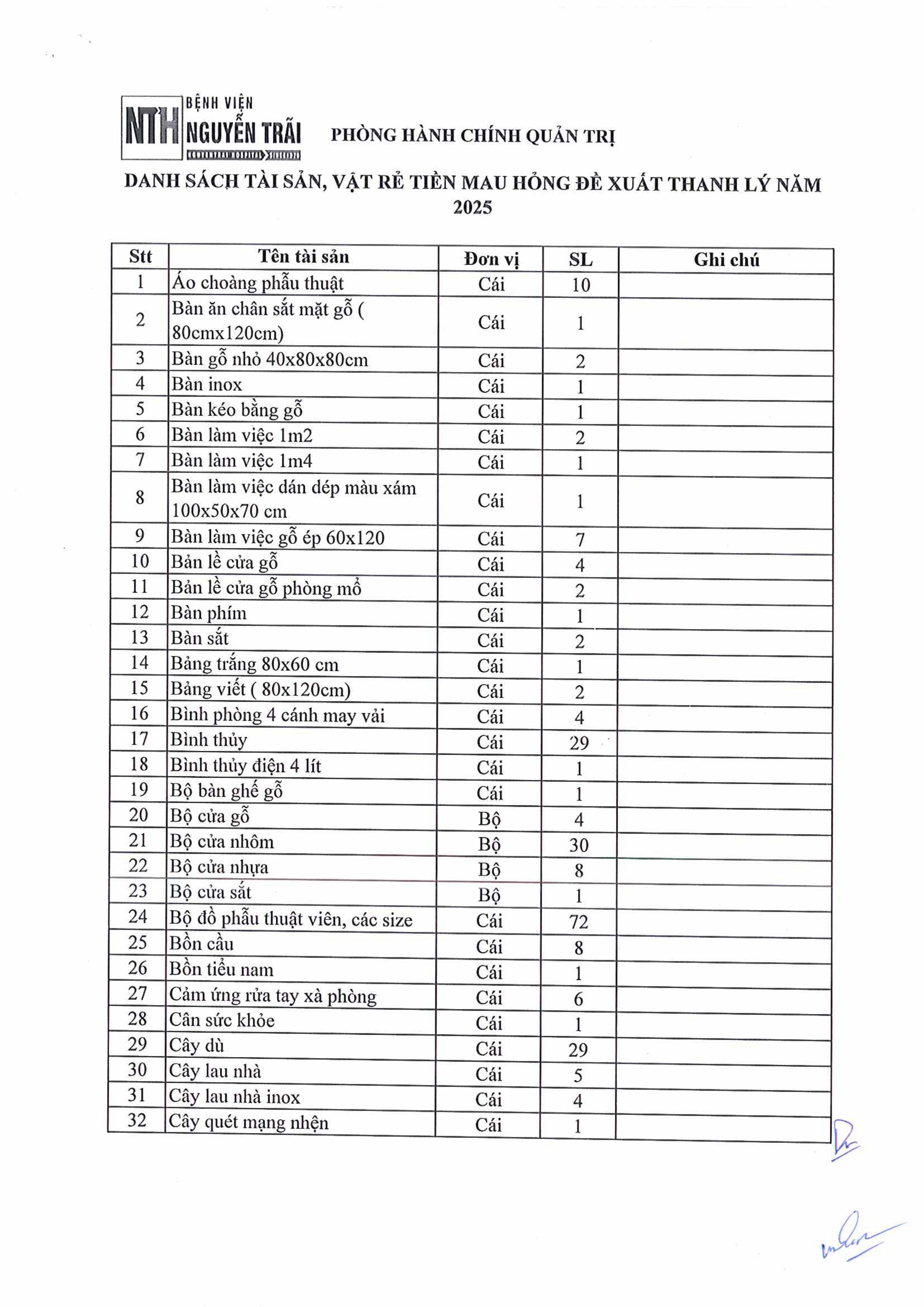 NTH BỆNH VIỆN NGUYỄN TRÃI

PHÒNG HÀNH CHÍNH QUẢN TRỊ

DANH SÁCH TÀI SẢN, VẬT RẺ TIỀN MAU HỎNG ĐỀ XUẤT THANH LÝ NĂM 2025

| Stt | Tên tài sản | Đơn vị | SL | Ghi chú |
|---|---|---|---|---|
| 1 | Áo choàng phẫu thuật | Cái | 10 | |
| 2 | Bàn ăn chân sắt mặt gỗ ( 80cmx120cm) | Cái | 1 | |
| 3 | Bàn gỗ nhỏ 40x80x80cm | Cái | 2 | |
| 4 | Bàn inox | Cái | 1 | |
| 5 | Bàn kéo bằng gỗ | Cái | 1 | |
| 6 | Bàn làm việc 1m2 | Cái | 2 | |
| 7 | Bàn làm việc 1m4 | Cái | 1 | |
| 8 | Bàn làm việc dán dép màu xám 100x50x70 cm | Cái | 1 | |
| 9 | Bàn làm việc gỗ ép 60x120 | Cái | 7 | |
| 10 | Bản lề cửa gỗ | Cái | 4 | |
| 11 | Bản lề cửa gỗ phòng mổ | Cái | 2 | |
| 12 | Bàn phím | Cái | 1 | |
| 13 | Bàn sắt | Cái | 2 | |
| 14 | Bảng trắng 80x60 cm | Cái | 1 | |
| 15 | Bảng viết ( 80x120cm) | Cái | 2 | |
| 16 | Bình phòng 4 cánh may vải | Cái | 4 | |
| 17 | Bình thủy | Cái | 29 | |
| 18 | Bình thủy điện 4 lít | Cái | 1 | |
| 19 | Bộ bàn ghế gỗ | Cái | 1 | |
| 20 | Bộ cửa gỗ | Bộ | 4 | |
| 21 | Bộ cửa nhôm | Bộ | 30 | |
| 22 | Bộ cửa nhựa | Bộ | 8 | |
| 23 | Bộ cửa sắt | Bộ | 1 | |
| 24 | Bộ đồ phẫu thuật viên, các size | Cái | 72 | |
| 25 | Bồn cầu | Cái | 8 | |
| 26 | Bồn tiểu nam | Cái | 1 | |
| 27 | Cảm ứng rửa tay xà phòng | Cái | 6 | |
| 28 | Cân sức khỏe | Cái | 1 | |
| 29 | Cây dù | Cái | 29 | |
| 30 | Cây lau nhà | Cái | 5 | |
| 31 | Cây lau nhà inox | Cái | 4 | |
| 32 | Cây quét mạng nhện | Cái | 1 | |